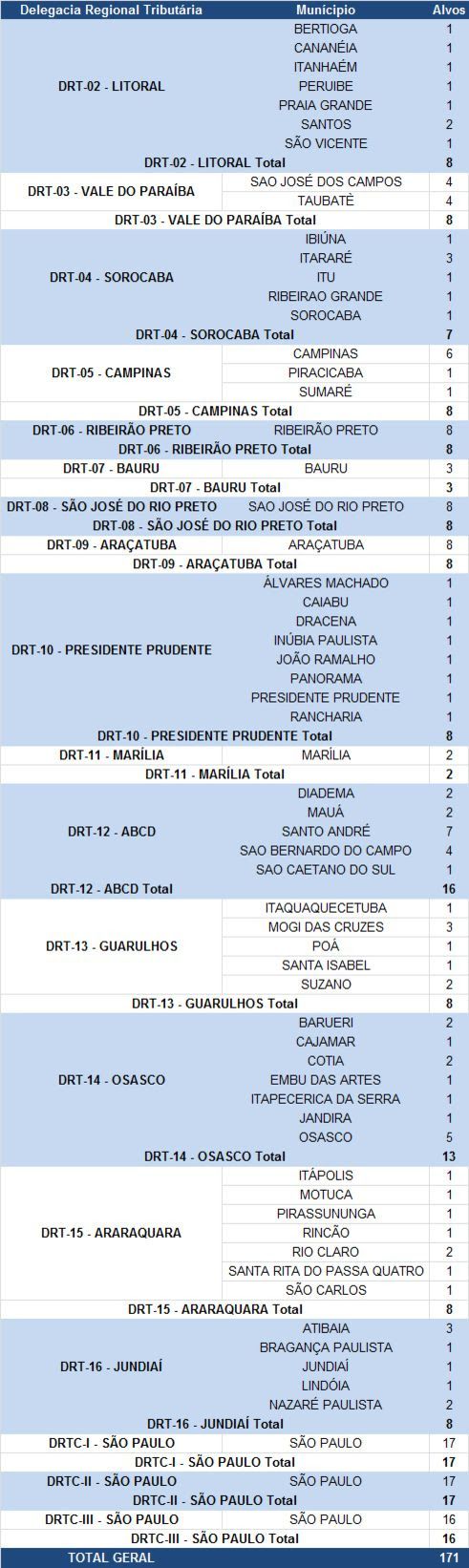 | Delegacia Regional Tributária | Município | Alvos |
|---|---|---|
| DRT-02 - LITORAL | BERTIOGA | 1 |
| | CANANÉIA | 1 |
| | ITANHAÉM | 1 |
| | PERUIBE | 1 |
| | PRAIA GRANDE | 1 |
| | SANTOS | 2 |
| | SÃO VICENTE | 1 |
| DRT-02 - LITORAL Total | | 8 |
| DRT-03 - VALE DO PARAÍBA | SAO JOSÉ DOS CAMPOS | 4 |
| | TAUBATÈ | 4 |
| DRT-03 - VALE DO PARAÍBA Total | | 8 |
| DRT-04 - SOROCABA | IBIÚNA | 1 |
| | ITARARÉ | 3 |
| | ITU | 1 |
| | RIBEIRAO GRANDE | 1 |
| | SOROCABA | 1 |
| DRT-04 - SOROCABA Total | | 7 |
| DRT-05 - CAMPINAS | CAMPINAS | 6 |
| | PIRACICABA | 1 |
| | SUMARÉ | 1 |
| DRT-05 - CAMPINAS Total | | 8 |
| DRT-06 - RIBEIRÃO PRETO | RIBEIRÃO PRETO | 8 |
| DRT-06 - RIBEIRÃO PRETO Total | | 8 |
| DRT-07 - BAURU | BAURU | 3 |
| DRT-07 - BAURU Total | | 3 |
| DRT-08 - SÃO JOSÉ DO RIO PRETO | SAO JOSÉ DO RIO PRETO | 8 |
| DRT-08 - SÃO JOSÉ DO RIO PRETO Total | | 8 |
| DRT-09 - ARAÇATUBA | ARAÇATUBA | 8 |
| DRT-09 - ARAÇATUBA Total | | 8 |
| DRT-10 - PRESIDENTE PRUDENTE | ÁLVARES MACHADO | 1 |
| | CAIABU | 1 |
| | DRACENA | 1 |
| | INÚBIA PAULISTA | 1 |
| | JOÃO RAMALHO | 1 |
| | PANORAMA | 1 |
| | PRESIDENTE PRUDENTE | 1 |
| | RANCHARIA | 1 |
| DRT-10 - PRESIDENTE PRUDENTE Total | | 8 |
| DRT-11 - MARÍLIA | MARÍLIA | 2 |
| DRT-11 - MARÍLIA Total | | 2 |
| DRT-12 - ABCD | DIADEMA | 2 |
| | MAUÁ | 2 |
| | SANTO ANDRÉ | 7 |
| | SAO BERNARDO DO CAMPO | 4 |
| | SAO CAETANO DO SUL | 1 |
| DRT-12 - ABCD Total | | 16 |
| DRT-13 - GUARULHOS | ITAQUAQUECETUBA | 1 |
| | MOGI DAS CRUZES | 3 |
| | POÁ | 1 |
| | SANTA ISABEL | 1 |
| | SUZANO | 2 |
| DRT-13 - GUARULHOS Total | | 8 |
| DRT-14 - OSASCO | BARUERI | 2 |
| | CAJAMAR | 1 |
| | COTIA | 2 |
| | EMBU DAS ARTES | 1 |
| | ITAPECERICA DA SERRA | 1 |
| | JANDIRA | 1 |
| | OSASCO | 5 |
| DRT-14 - OSASCO Total | | 13 |
| DRT-15 - ARARAQUARA | ITÁPOLIS | 1 |
| | MOTUCA | 1 |
| | PIRASSUNUNGA | 1 |
| | RINCÃO | 1 |
| | RIO CLARO | 2 |
| | SANTA RITA DO PASSA QUATRO | 1 |
| | SÃO CARLOS | 1 |
| DRT-15 - ARARAQUARA Total | | 8 |
| DRT-16 - JUNDIAÍ | ATIBAIA | 3 |
| | BRAGANÇA PAULISTA | 1 |
| | JUNDIAÍ | 1 |
| | LINDÓIA | 1 |
| | NAZARÉ PAULISTA | 2 |
| DRT-16 - JUNDIAÍ Total | | 8 |
| DRTC-I - SÃO PAULO | SÃO PAULO | 17 |
| DRTC-I - SÃO PAULO Total | | 17 |
| DRTC-II - SÃO PAULO | SÃO PAULO | 17 |
| DRTC-II - SÃO PAULO Total | | 17 |
| DRTC-III - SÃO PAULO | SÃO PAULO | 16 |
| DRTC-III - SÃO PAULO Total | | 16 |
| TOTAL GERAL | | 171 |